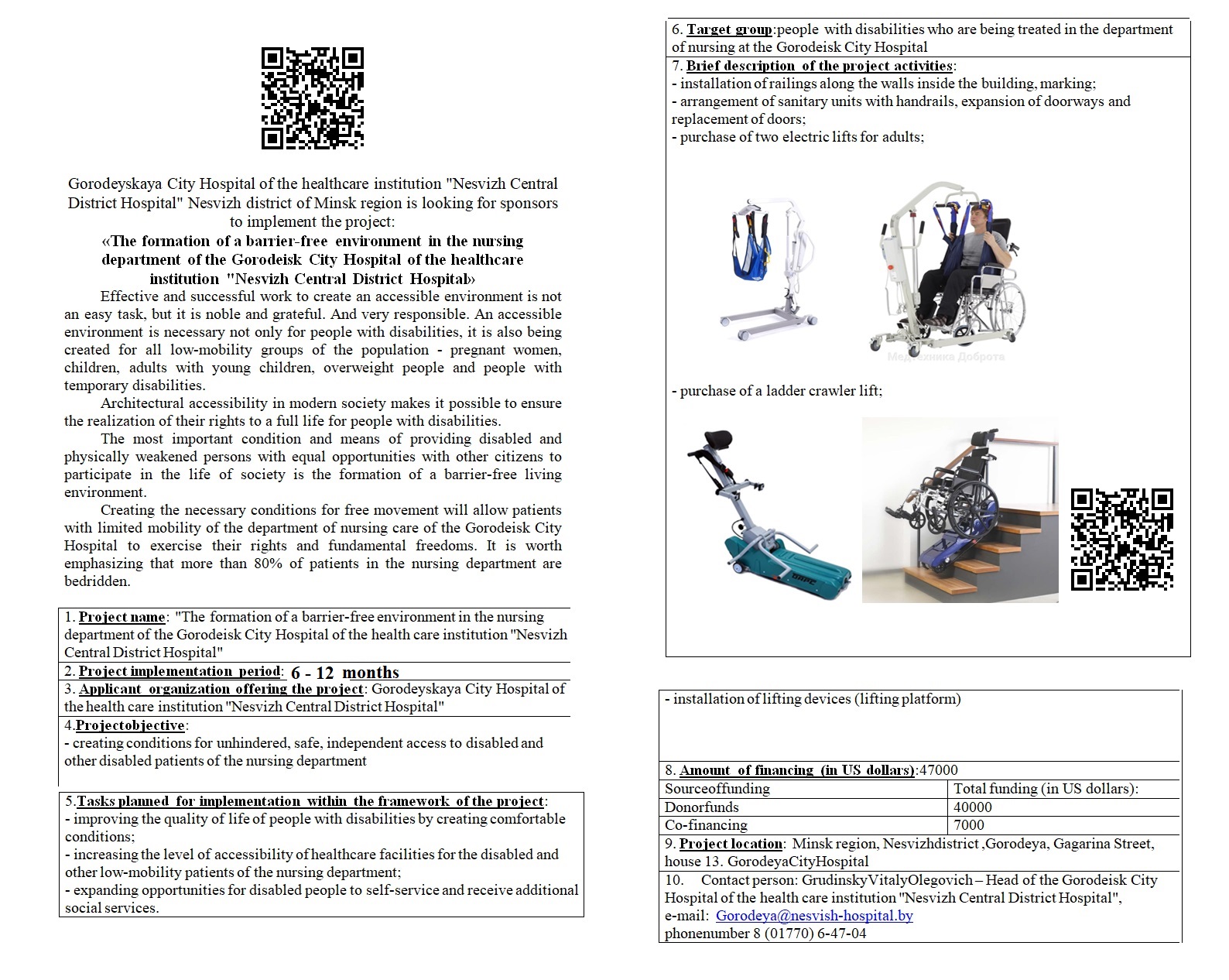 Gorodeyskaya City Hospital of the healthcare institution "Nesvizh Central District Hospital" Nesvizh district of Minsk region is looking for sponsors to implement the project:

«The formation of a barrier-free environment in the nursing department of the Gorodeisk City Hospital of the healthcare institution "Nesvizh Central District Hospital»

Effective and successful work to create an accessible environment is not an easy task, but it is noble and grateful. And very responsible. An accessible environment is necessary not only for people with disabilities, it is also being created for all low-mobility groups of the population - pregnant women, children, adults with young children, overweight people and people with temporary disabilities.

Architectural accessibility in modern society makes it possible to ensure the realization of their rights to a full life for people with disabilities.

The most important condition and means of providing disabled and physically weakened persons with equal opportunities with other citizens to participate in the life of society is the formation of a barrier-free living environment.

Creating the necessary conditions for free movement will allow patients with limited mobility of the department of nursing care of the Gorodeisk City Hospital to exercise their rights and fundamental freedoms. It is worth emphasizing that more than 80% of patients in the nursing department are bedridden.

1. Project name: "The formation of a barrier-free environment in the nursing department of the Gorodeisk City Hospital of the health care institution "Nesvizh Central District Hospital"

2. Project implementation period: 6 - 12 months

3. Applicant organization offering the project: Gorodeyskaya City Hospital of the health care institution "Nesvizh Central District Hospital"

4.Projectobjective:
- creating conditions for unhindered, safe, independent access to disabled and other disabled patients of the nursing department

5.Tasks planned for implementation within the framework of the project:
- improving the quality of life of people with disabilities by creating comfortable conditions;
- increasing the level of accessibility of healthcare facilities for the disabled and other low-mobility patients of the nursing department;
- expanding opportunities for disabled people to self-service and receive additional social services.

6. Target group:people with disabilities who are being treated in the department of nursing at the Gorodeisk City Hospital

7. Brief description of the project activities:
- installation of railings along the walls inside the building, marking;
- arrangement of sanitary units with handrails, expansion of doorways and replacement of doors;
- purchase of two electric lifts for adults;

Медтехника Доброта

- purchase of a ladder crawler lift;

- installation of lifting devices (lifting platform)

8. Amount of financing (in US dollars):47000

| Sourceoffunding | Total funding (in US dollars): |
|---|---|
| Donorfunds | 40000 |
| Co-financing | 7000 |

9. Project location: Minsk region, Nesvizhdistrict ,Gorodeya, Gagarina Street, house 13. GorodeyaCityHospital

10. Contact person: GrudinskyVitalyOlegovich – Head of the Gorodeisk City Hospital of the health care institution "Nesvizh Central District Hospital", e-mail: Gorodeya@nesvish-hospital.by
phonenumber 8 (01770) 6-47-04